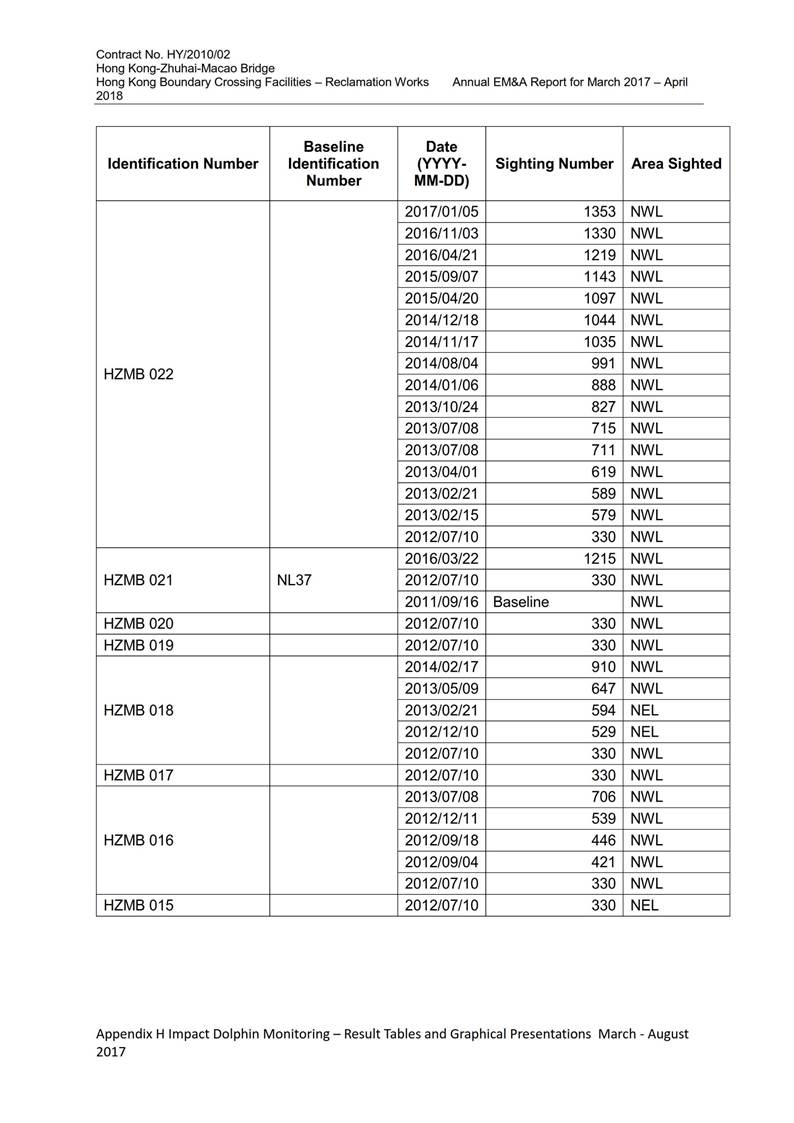 Contract No. HY/2010/02
Hong Kong-Zhuhai-Macao Bridge
Hong Kong Boundary Crossing Facilities – Reclamation Works Annual EM&A Report for March 2017 – April 2018

| Identification Number | Baseline Identification Number | Date (YYYY-MM-DD) | Sighting Number | Area Sighted |
|---|---|---|---|---|
| HZMB 022 | | 2017/01/05 | 1353 | NWL |
| | | 2016/11/03 | 1330 | NWL |
| | | 2016/04/21 | 1219 | NWL |
| | | 2015/09/07 | 1143 | NWL |
| | | 2015/04/20 | 1097 | NWL |
| | | 2014/12/18 | 1044 | NWL |
| | | 2014/11/17 | 1035 | NWL |
| | | 2014/08/04 | 991 | NWL |
| | | 2014/01/06 | 888 | NWL |
| | | 2013/10/24 | 827 | NWL |
| | | 2013/07/08 | 715 | NWL |
| | | 2013/07/08 | 711 | NWL |
| | | 2013/04/01 | 619 | NWL |
| | | 2013/02/21 | 589 | NWL |
| | | 2013/02/15 | 579 | NWL |
| | | 2012/07/10 | 330 | NWL |
| HZMB 021 | NL37 | 2016/03/22 | 1215 | NWL |
| | | 2012/07/10 | 330 | NWL |
| | | 2011/09/16 | Baseline | NWL |
| HZMB 020 | | 2012/07/10 | 330 | NWL |
| HZMB 019 | | 2012/07/10 | 330 | NWL |
| HZMB 018 | | 2014/02/17 | 910 | NWL |
| | | 2013/05/09 | 647 | NWL |
| | | 2013/02/21 | 594 | NEL |
| | | 2012/12/10 | 529 | NEL |
| | | 2012/07/10 | 330 | NWL |
| HZMB 017 | | 2012/07/10 | 330 | NWL |
| HZMB 016 | | 2013/07/08 | 706 | NWL |
| | | 2012/12/11 | 539 | NWL |
| | | 2012/09/18 | 446 | NWL |
| | | 2012/09/04 | 421 | NWL |
| | | 2012/07/10 | 330 | NWL |
| HZMB 015 | | 2012/07/10 | 330 | NEL |

Appendix H Impact Dolphin Monitoring – Result Tables and Graphical Presentations March - August 2017